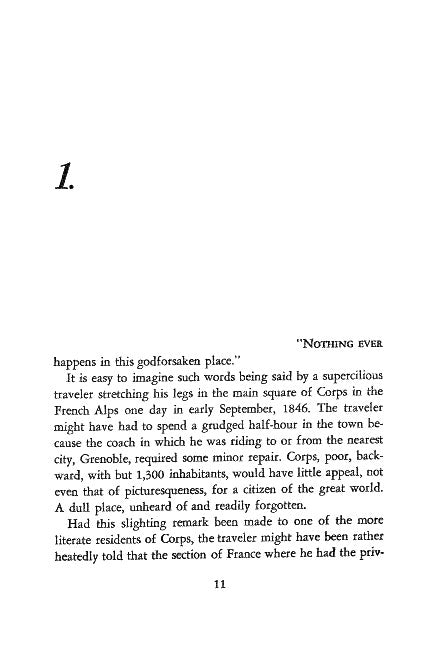 1.

"NOTHING EVER happens in this godforsaken place."

It is easy to imagine such words being said by a supercilious traveler stretching his legs in the main square of Corps in the French Alps one day in early September, 1846. The traveler might have had to spend a grudged half-hour in the town because the coach in which he was riding to or from the nearest city, Grenoble, required some minor repair. Corps, poor, backward, with but 1,300 inhabitants, would have little appeal, not even that of picturesqueness, for a citizen of the great world. A dull place, unheard of and readily forgotten.

Had this slighting remark been made to one of the more literate residents of Corps, the traveler might have been rather heatedly told that the section of France where he had the priv-

11